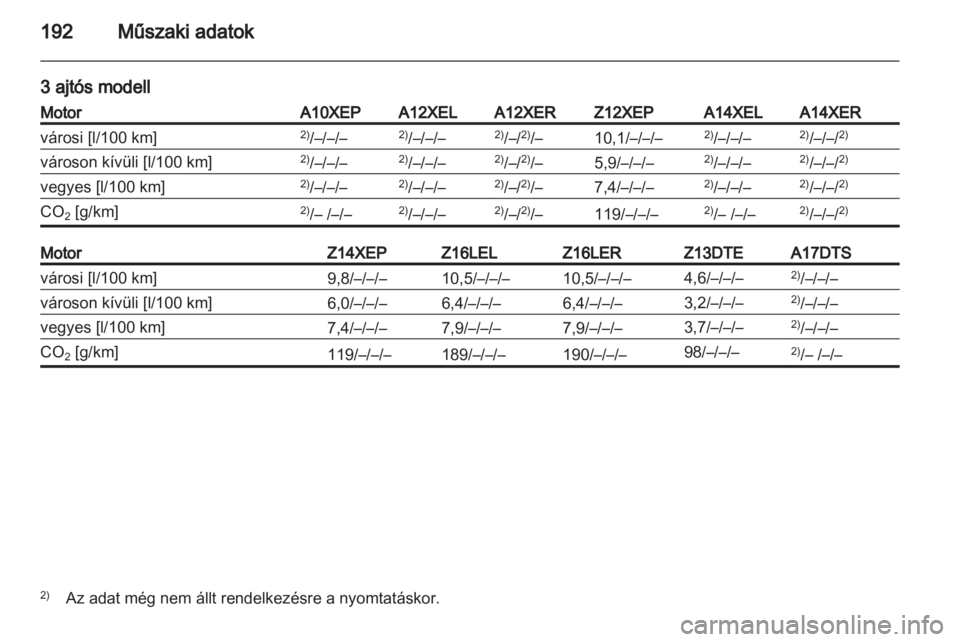 192 Műszaki adatok

3 ajtós modell

| Motor | A10XEP | A12XEL | A12XER | Z12XEP | A14XEL | A14XER |
|---|---|---|---|---|---|---|
| városi [l/100 km] | $^{2)}$/–/–/– | $^{2)}$/–/–/– | $^{2)}$/–/$^{2)}$/– | 10,1/–/–/– | $^{2)}$/–/–/– | $^{2)}$/–/–/$^{2)}$ |
| városon kívüli [l/100 km] | $^{2)}$/–/–/– | $^{2)}$/–/–/– | $^{2)}$/–/$^{2)}$/– | 5,9/–/–/– | $^{2)}$/–/–/– | $^{2)}$/–/–/$^{2)}$ |
| vegyes [l/100 km] | $^{2)}$/–/–/– | $^{2)}$/–/–/– | $^{2)}$/–/$^{2)}$/– | 7,4/–/–/– | $^{2)}$/–/–/– | $^{2)}$/–/–/$^{2)}$ |
| $CO_2$ [g/km] | $^{2)}$/– /–/– | $^{2)}$/–/–/– | $^{2)}$/–/$^{2)}$/– | 119/–/–/– | $^{2)}$/– /–/– | $^{2)}$/–/–/$^{2)}$ |

| Motor | Z14XEP | Z16LEL | Z16LER | Z13DTE | A17DTS |
|---|---|---|---|---|---|
| városi [l/100 km] | 9,8/–/–/– | 10,5/–/–/– | 10,5/–/–/– | 4,6/–/–/– | $^{2)}$/–/–/– |
| városon kívüli [l/100 km] | 6,0/–/–/– | 6,4/–/–/– | 6,4/–/–/– | 3,2/–/–/– | $^{2)}$/–/–/– |
| vegyes [l/100 km] | 7,4/–/–/– | 7,9/–/–/– | 7,9/–/–/– | 3,7/–/–/– | $^{2)}$/–/–/– |
| $CO_2$ [g/km] | 119/–/–/– | 189/–/–/– | 190/–/–/– | 98/–/–/– | $^{2)}$/– /–/– |

$^{2)}$ Az adat még nem állt rendelkezésre a nyomtatáskor.

carmanualsonline.info